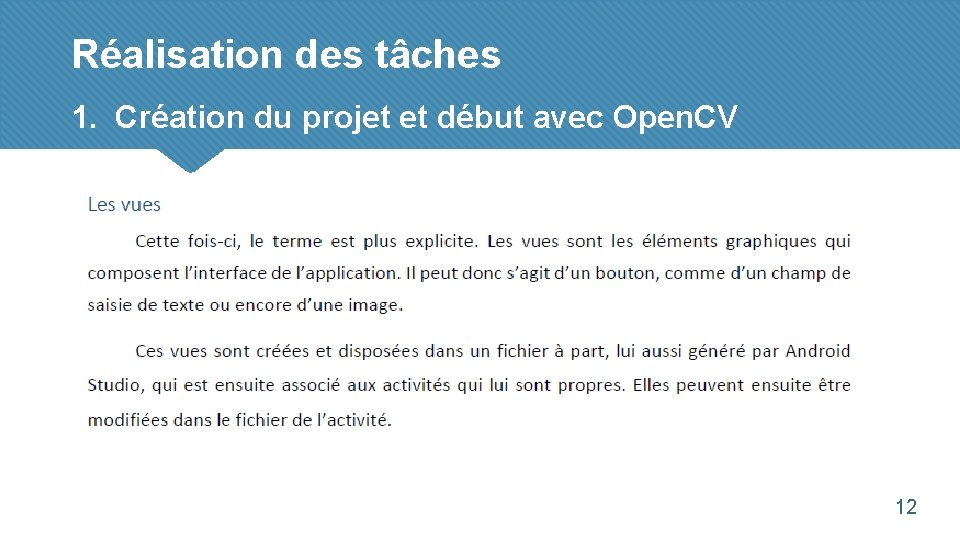 Réalisation des tâches

1. Création du projet et début avec OpenCV

Les vues

Cette fois-ci, le terme est plus explicite. Les vues sont les éléments graphiques qui composent l'interface de l'application. Il peut donc s'agit d'un bouton, comme d'un champ de saisie de texte ou encore d'une image.

Ces vues sont créées et disposées dans un fichier à part, lui aussi généré par Android Studio, qui est ensuite associé aux activités qui lui sont propres. Elles peuvent ensuite être modifiées dans le fichier de l'activité.

12